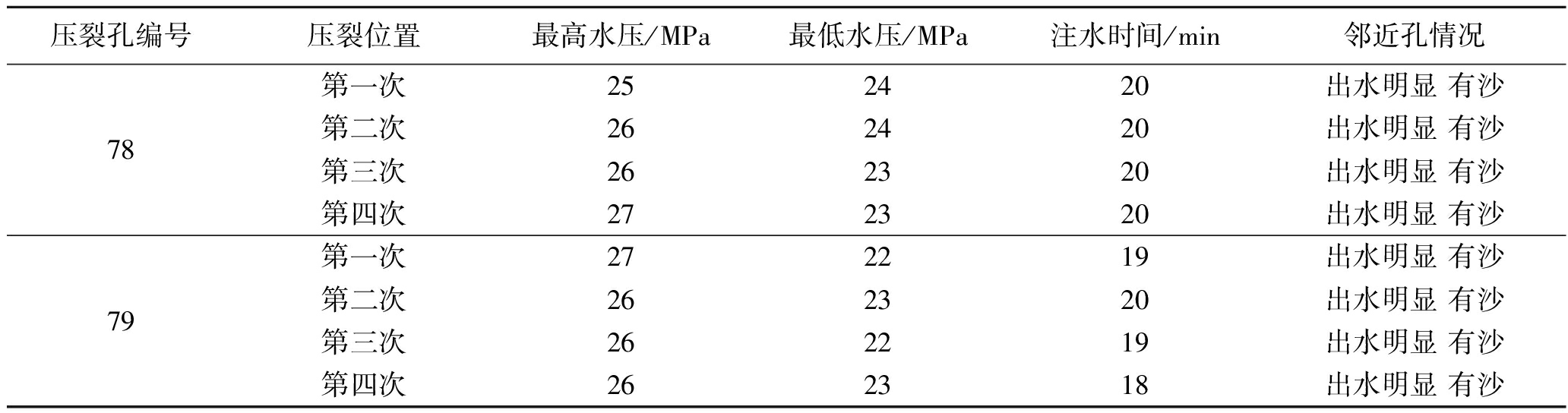 | 压裂孔编号 | 压裂位置 | 最高水压/MPa | 最低水压/MPa | 注水时间/min | 邻近孔情况 |
|---|---|---|---|---|---|
| 78 | 第一次 | 25 | 24 | 20 | 出水明显 有沙 |
|  | 第二次 | 26 | 24 | 20 | 出水明显 有沙 |
|  | 第三次 | 26 | 23 | 20 | 出水明显 有沙 |
|  | 第四次 | 27 | 23 | 20 | 出水明显 有沙 |
| 79 | 第一次 | 27 | 22 | 19 | 出水明显 有沙 |
|  | 第二次 | 26 | 23 | 20 | 出水明显 有沙 |
|  | 第三次 | 26 | 22 | 19 | 出水明显 有沙 |
|  | 第四次 | 26 | 23 | 18 | 出水明显 有沙 |